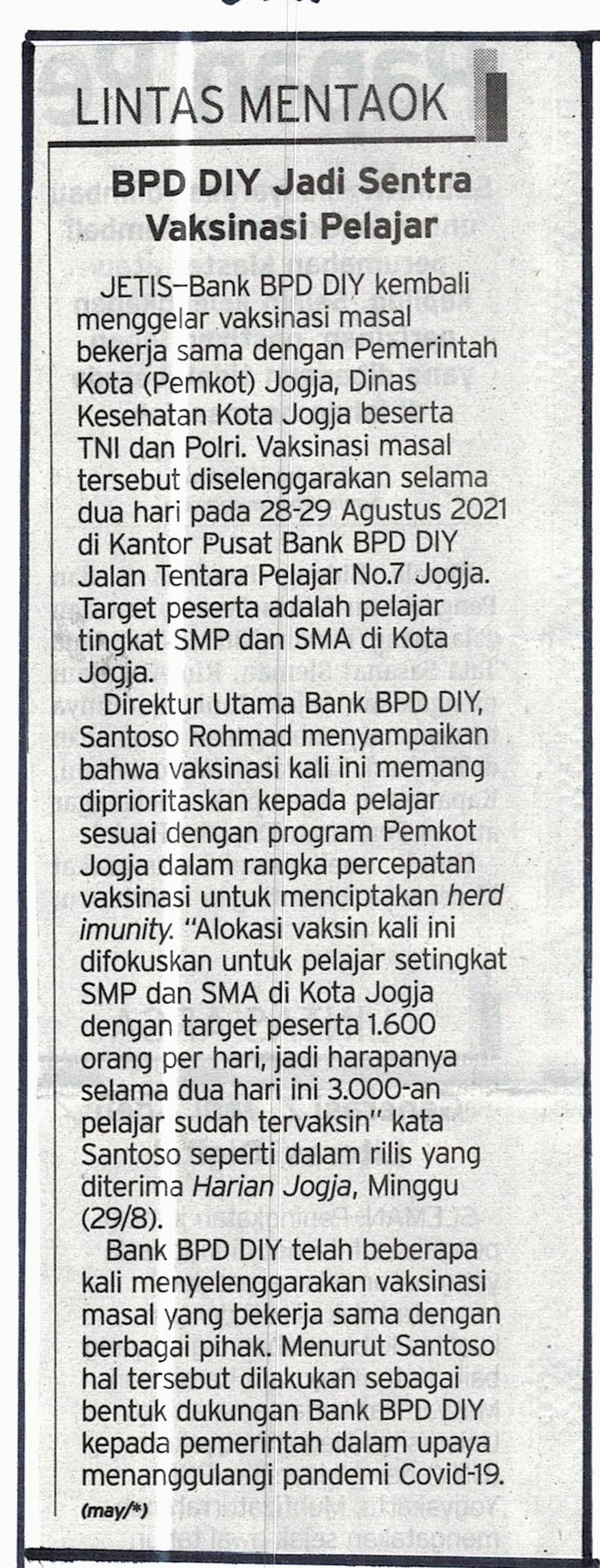 LINTAS MENTAOK

BPD DIY Jadi Sentra Vaksinasi Pelajar

JETIS—Bank BPD DIY kembali menggelar vaksinasi masal bekerja sama dengan Pemerintah Kota (Pemkot) Jogja, Dinas Kesehatan Kota Jogja beserta TNI dan Polri. Vaksinasi masal tersebut diselenggarakan selama dua hari pada 28-29 Agustus 2021 di Kantor Pusat Bank BPD DIY Jalan Tentara Pelajar No.7 Jogja. Target peserta adalah pelajar tingkat SMP dan SMA di Kota Jogja.

Direktur Utama Bank BPD DIY, Santoso Rohmad menyampaikan bahwa vaksinasi kali ini memang diprioritaskan kepada pelajar sesuai dengan program Pemkot Jogja dalam rangka percepatan vaksinasi untuk menciptakan herd imunity. "Alokasi vaksin kali ini difokuskan untuk pelajar setingkat SMP dan SMA di Kota Jogja dengan target peserta 1.600 orang per hari, jadi harapanya selama dua hari ini 3.000-an pelajar sudah tervaksin" kata Santoso seperti dalam rilis yang diterima Harian Jogja, Minggu (29/8).

Bank BPD DIY telah beberapa kali menyelenggarakan vaksinasi masal yang bekerja sama dengan berbagai pihak. Menurut Santoso hal tersebut dilakukan sebagai bentuk dukungan Bank BPD DIY kepada pemerintah dalam upaya menanggulangi pandemi Covid-19.

(may/*)